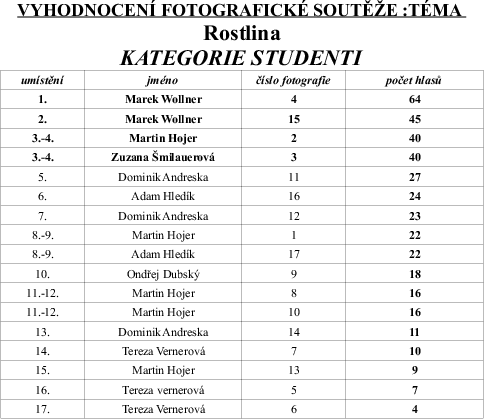 VYHODNOCENÍ FOTOGRAFICKÉ SOUTĚŽE :TÉMA
Rostlina
KATEGORIE STUDENTI

| umístění | jméno | číslo fotografie | počet hlasů |
|---|---|---|---|
| 1. | Marek Wollner | 4 | 64 |
| 2. | Marek Wollner | 15 | 45 |
| 3.-4. | Martin Hojer | 2 | 40 |
| 3.-4. | Zuzana Šmilauerová | 3 | 40 |
| 5. | Dominik Andreska | 11 | 27 |
| 6. | Adam Hledík | 16 | 24 |
| 7. | Dominik Andreska | 12 | 23 |
| 8.-9. | Martin Hojer | 1 | 22 |
| 8.-9. | Adam Hledík | 17 | 22 |
| 10. | Ondřej Dubský | 9 | 18 |
| 11.-12. | Martin Hojer | 8 | 16 |
| 11.-12. | Martin Hojer | 10 | 16 |
| 13. | Dominik Andreska | 14 | 11 |
| 14. | Tereza Vernerová | 7 | 10 |
| 15. | Martin Hojer | 13 | 9 |
| 16. | Tereza vernerová | 5 | 7 |
| 17. | Tereza Vernerová | 6 | 4 |